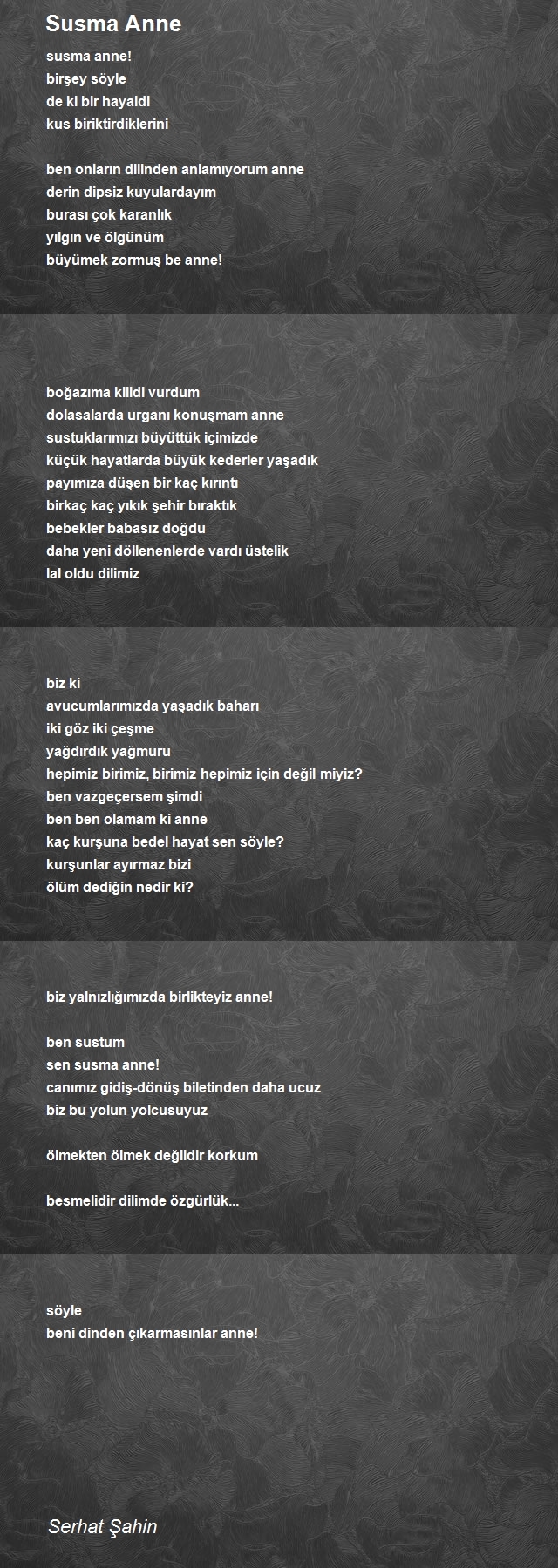 Susma Anne

susma anne!
birşey söyle
de ki bir hayaldi
kus biriktirdiklerini

ben onların dilinden anlamıyorum anne
derin dipsiz kuyulardayım
burası çok karanlık
yılgın ve ölgünüm
büyümek zormuş be anne!

boğazıma kilidi vurdum
dolasalarda urganı konuşmam anne
sustuklarımızı büyüttük içimizde
küçük hayatlarda büyük kederler yaşadık
payımıza düşen bir kaç kırıntı
birkaç kaç yıkık şehir bıraktık
bebekler babasız doğdu
daha yeni döllenenlerde vardı üstelik
lal oldu dilimiz

biz ki
avucumlarımızda yaşadık baharı
iki göz iki çeşme
yağdırdık yağmuru
hepimiz birimiz, birimiz hepimiz için değil miyiz?
ben vazgeçersem şimdi
ben ben olamam ki anne
kaç kurşuna bedel hayat sen söyle?
kurşunlar ayırmaz bizi
ölüm dediğin nedir ki?

biz yalnızlığımızda birlikteyiz anne!

ben sustum
sen susma anne!
canımız gidiş-dönüş biletinden daha ucuz
biz bu yolun yolcusuyuz

ölmekten ölmek değildir korkum

besmelidir dilimde özgürlük...

söyle
beni dinden çıkarmasınlar anne!

Serhat Şahin